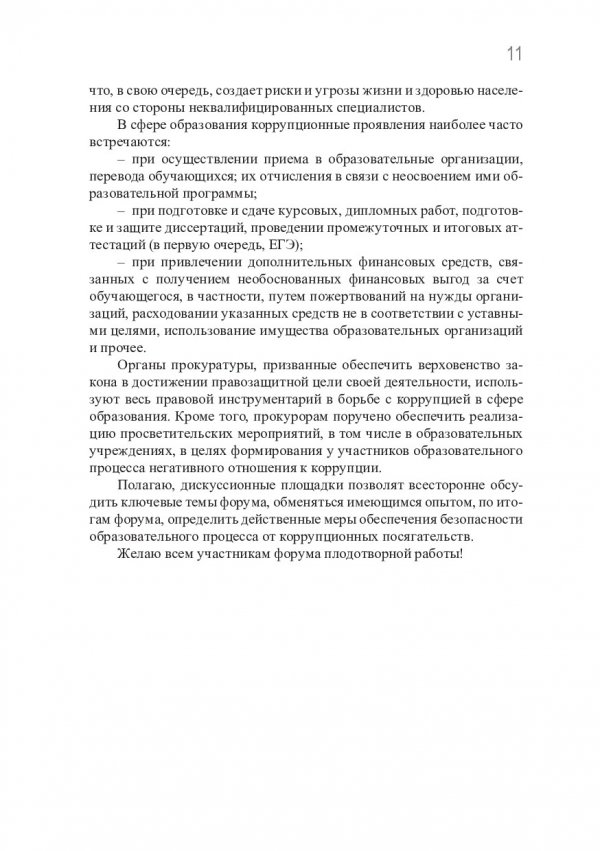 11

что, в свою очередь, создает риски и угрозы жизни и здоровью населения со стороны неквалифицированных специалистов.

В сфере образования коррупционные проявления наиболее часто встречаются:

– при осуществлении приема в образовательные организации, перевода обучающихся; их отчисления в связи с неосвоением ими образовательной программы;

– при подготовке и сдаче курсовых, дипломных работ, подготовке и защите диссертаций, проведении промежуточных и итоговых аттестаций (в первую очередь, ЕГЭ);

– при привлечении дополнительных финансовых средств, связанных с получением необоснованных финансовых выгод за счет обучающегося, в частности, путем пожертвований на нужды организаций, расходовании указанных средств не в соответствии с уставными целями, использование имущества образовательных организаций и прочее.

Органы прокуратуры, призванные обеспечить верховенство закона в достижении правозащитной цели своей деятельности, используют весь правовой инструментарий в борьбе с коррупцией в сфере образования. Кроме того, прокурорам поручено обеспечить реализацию просветительских мероприятий, в том числе в образовательных учреждениях, в целях формирования у участников образовательного процесса негативного отношения к коррупции.

Полагаю, дискуссионные площадки позволят всесторонне обсудить ключевые темы форума, обменяться имеющимся опытом, по итогам форума, определить действенные меры обеспечения безопасности образовательного процесса от коррупционных посягательств.

Желаю всем участникам форума плодотворной работы!